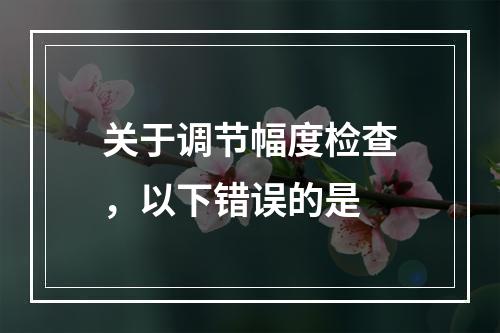 关于调节幅度检查，以下错误的是